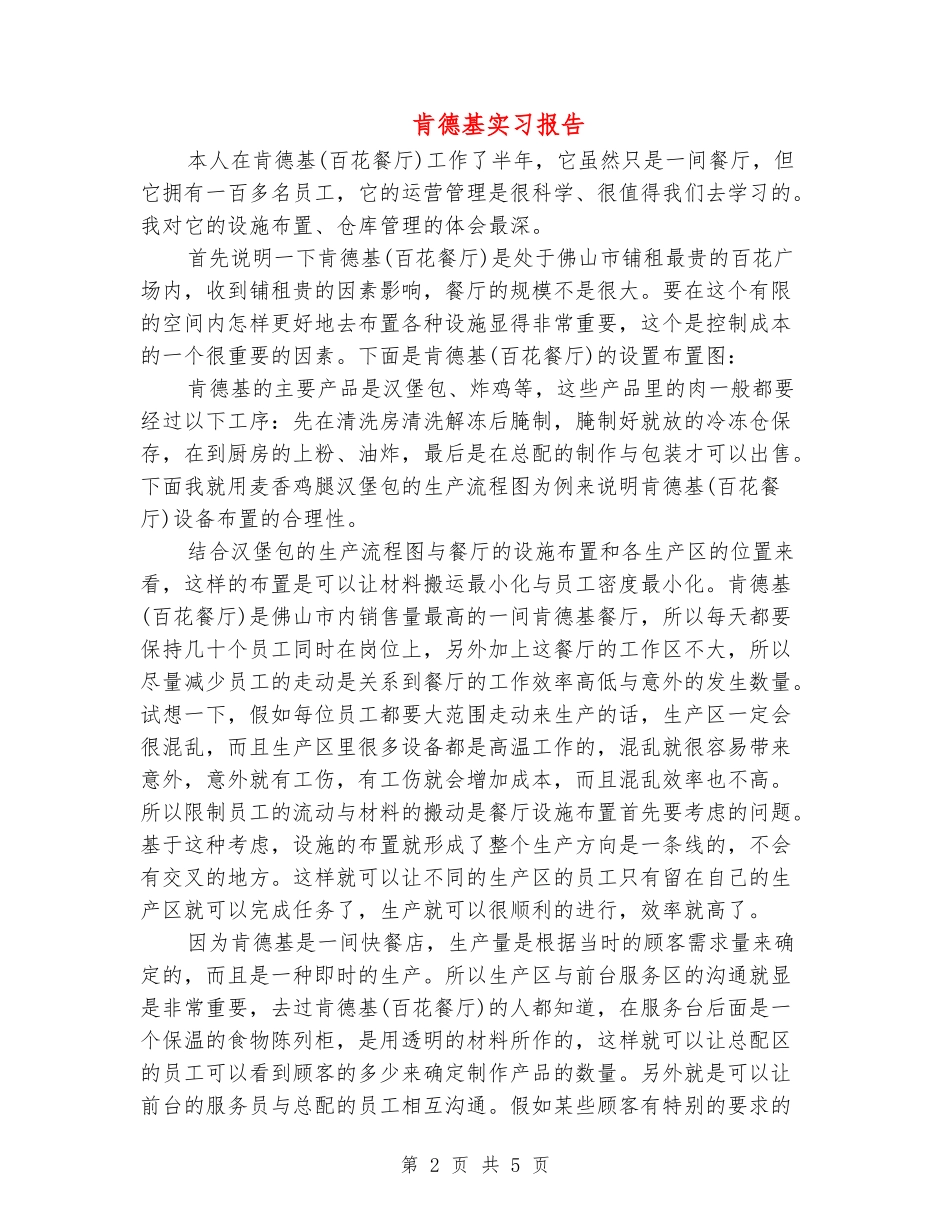 肯德基实习报告

本人在肯德基(百花餐厅)工作了半年，它虽然只是一间餐厅，但它拥有一百多名员工，它的运营管理是很科学、很值得我们去学习的。我对它的设施布置、仓库管理的体会最深。

首先说明一下肯德基(百花餐厅)是处于佛山市铺租最贵的百花广场内，收到铺租贵的因素影响，餐厅的规模不是很大。要在这个有限的空间内怎样更好地去布置各种设施显得非常重要，这个是控制成本的一个很重要的因素。下面是肯德基(百花餐厅)的设置布置图：

肯德基的主要产品是汉堡包、炸鸡等，这些产品里的肉一般都要经过以下工序：先在清洗房清洗解冻后腌制，腌制好就放的冷冻仓保存，在到厨房的上粉、油炸，最后是在总配的制作与包装才可以出售。下面我就用麦香鸡腿汉堡包的生产流程图为例来说明肯德基(百花餐厅)设备布置的合理性。

结合汉堡包的生产流程图与餐厅的设施布置和各生产区的位置来看，这样的布置是可以让材料搬运最小化与员工密度最小化。肯德基(百花餐厅)是佛山市内销售量最高的一间肯德基餐厅，所以每天都要保持几十个员工同时在岗位上，另外加上这餐厅的工作区不大，所以尽量减少员工的走动是关系到餐厅的工作效率高低与意外的发生数量。试想一下，假如每位员工都要大范围走动来生产的话，生产区一定会很混乱，而且生产区里很多设备都是高温工作的，混乱就很容易带来意外，意外就有工伤，有工伤就会增加成本，而且混乱效率也不高。所以限制员工的流动与材料的搬动是餐厅设施布置首先要考虑的问题。基于这种考虑，设施的布置就形成了整个生产方向是一条线的，不会有交叉的地方。这样就可以让不同的生产区的员工只有留在自己的生产区就可以完成任务了，生产就可以很顺利的进行，效率就高了。

因为肯德基是一间快餐店，生产量是根据当时的顾客需求量来确定的，而且是一种即时的生产。所以生产区与前台服务区的沟通就显是非常重要，去过肯德基(百花餐厅)的人都知道，在服务台后面是一个保温的食物陈列柜，是用透明的材料所作的，这样就可以让总配区的员工可以看到顾客的多少来确定制作产品的数量。另外就是可以让前台的服务员与总配的员工相互沟通。假如某些顾客有特别的要求的

第 2 页 共 5 页